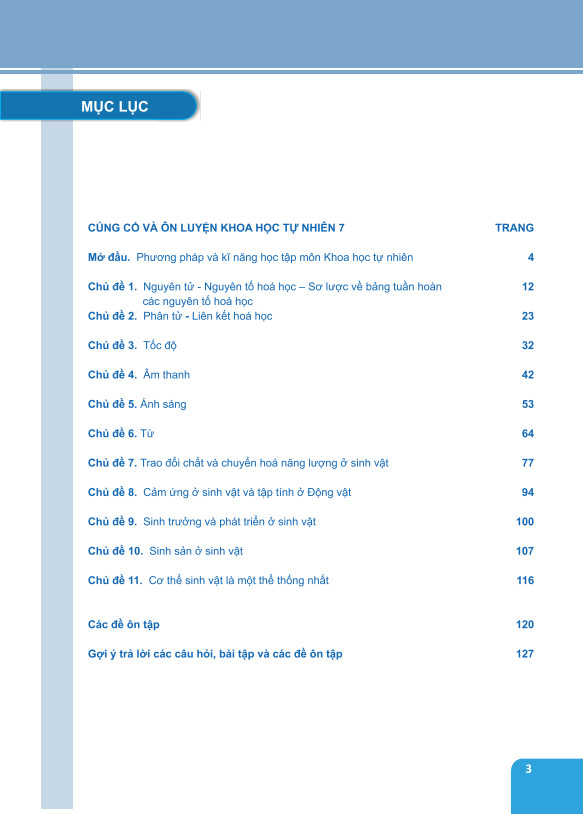 MỤC LỤC

| CỦNG CỐ VÀ ÔN LUYỆN KHOA HỌC TỰ NHIÊN 7 | TRANG |
|---|---|
| Mở đầu. Phương pháp và kĩ năng học tập môn Khoa học tự nhiên | 4 |
| Chủ đề 1. Nguyên tử - Nguyên tố hoá học – Sơ lược về bảng tuần hoàn các nguyên tố hoá học | 12 |
| Chủ đề 2. Phân tử - Liên kết hoá học | 23 |
| Chủ đề 3. Tốc độ | 32 |
| Chủ đề 4. Âm thanh | 42 |
| Chủ đề 5. Ánh sáng | 53 |
| Chủ đề 6. Từ | 64 |
| Chủ đề 7. Trao đổi chất và chuyển hoá năng lượng ở sinh vật | 77 |
| Chủ đề 8. Cảm ứng ở sinh vật và tập tính ở Động vật | 94 |
| Chủ đề 9. Sinh trưởng và phát triển ở sinh vật | 100 |
| Chủ đề 10. Sinh sản ở sinh vật | 107 |
| Chủ đề 11. Cơ thể sinh vật là một thể thống nhất | 116 |
| Các đề ôn tập | 120 |
| Gợi ý trả lời các câu hỏi, bài tập và các đề ôn tập | 127 |

3